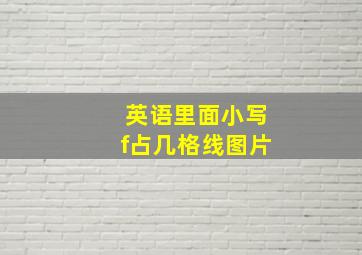 英语里面小写
f占几格线图片